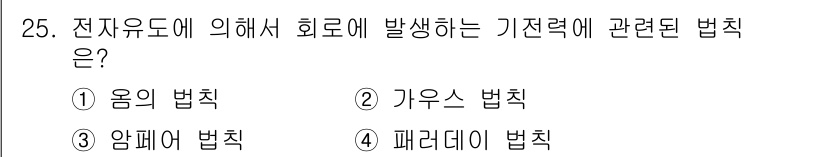 25. 전자유도에 의해서 회로에 발생하는 기전력에 관련된 법칙은?

① 옴의 법칙
② 가우스 법칙
③ 암페어 법칙
④ 패러데이 법칙